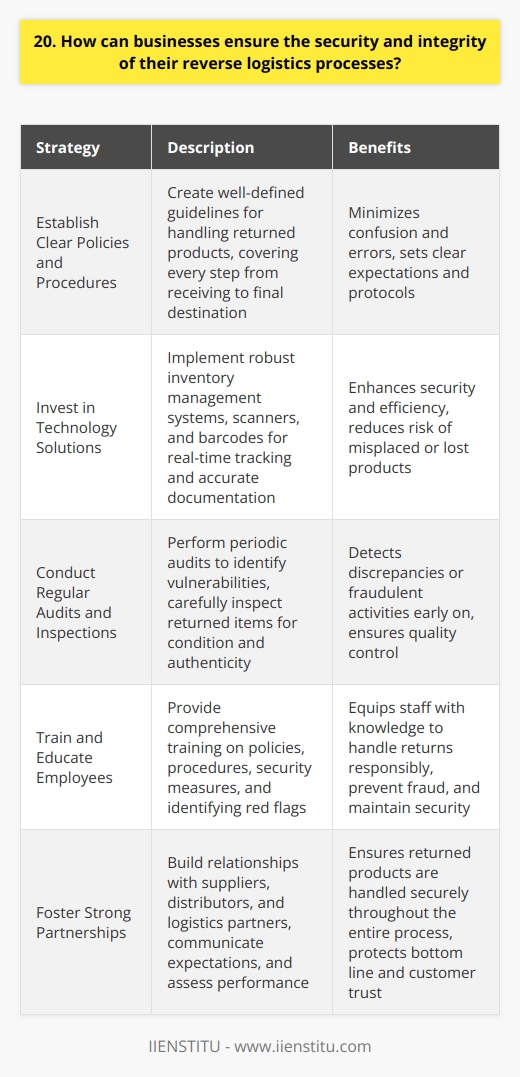 20. How can businesses ensure the security and integrity of their reverse logistics processes?

| Strategy | Description | Benefits |
|---|---|---|
| Establish Clear Policies and Procedures | Create well-defined guidelines for handling returned products, covering every step from receiving to final destination | Minimizes confusion and errors, sets clear expectations and protocols |
| Invest in Technology Solutions | Implement robust inventory management systems, scanners, and barcodes for real-time tracking and accurate documentation | Enhances security and efficiency, reduces risk of misplaced or lost products |
| Conduct Regular Audits and Inspections | Perform periodic audits to identify vulnerabilities, carefully inspect returned items for condition and authenticity | Detects discrepancies or fraudulent activities early on, ensures quality control |
| Train and Educate Employees | Provide comprehensive training on policies, procedures, security measures, and identifying red flags | Equips staff with knowledge to handle returns responsibly, prevent fraud, and maintain security |
| Foster Strong Partnerships | Build relationships with suppliers, distributors, and logistics partners, communicate expectations, and assess performance | Ensures returned products are handled securely throughout the entire process, protects bottom line and customer trust |

IIENSTITU - www.iienstitu.com